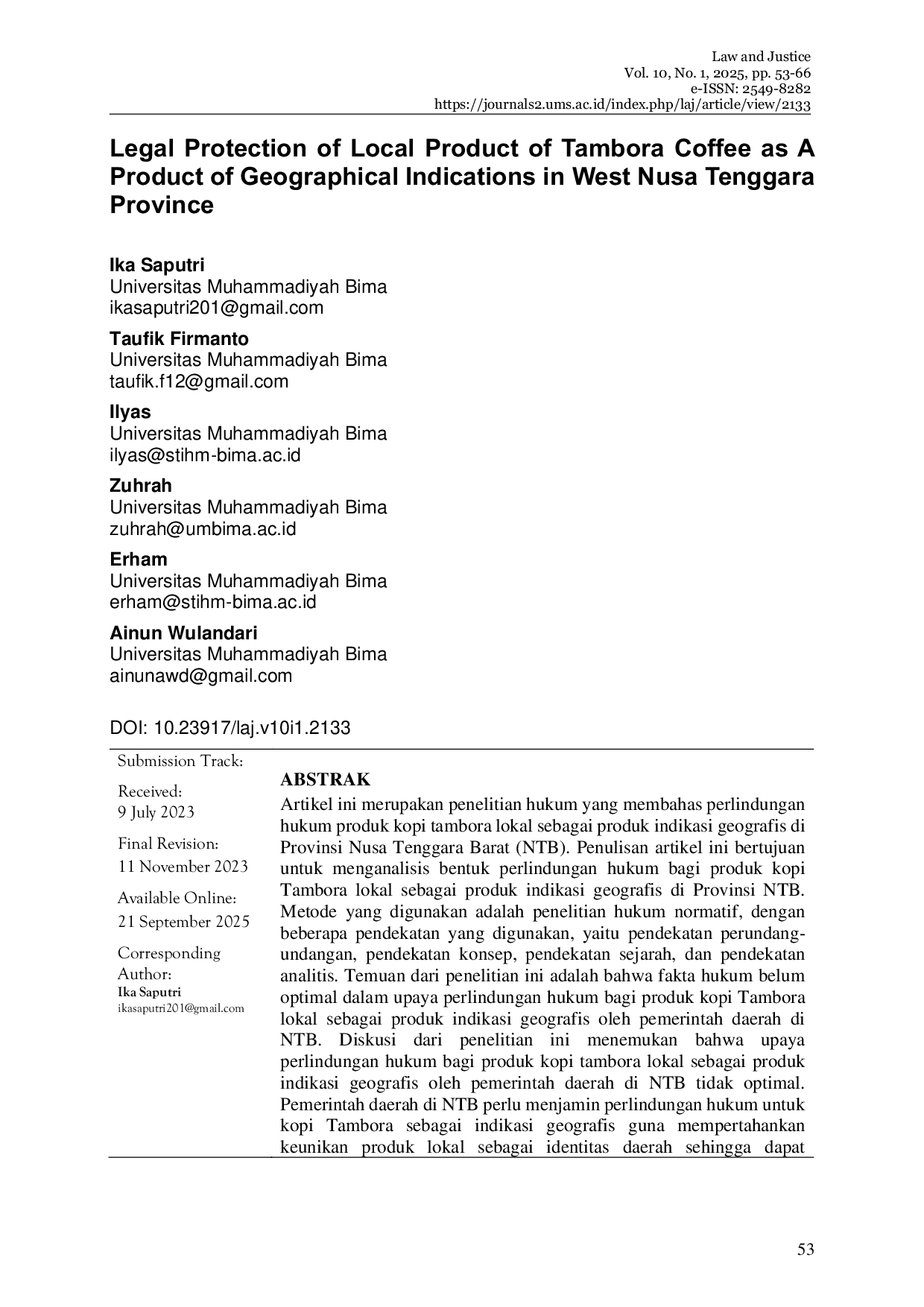 Law and Justice
Vol. 10, No. 1, 2025, pp. 53-66
e-ISSN: 2549-8282
https://journals2.ums.ac.id/index.php/laj/article/view/2133

Legal Protection of Local Product of Tambora Coffee as A Product of Geographical Indications in West Nusa Tenggara Province

Ika Saputri
Universitas Muhammadiyah Bima
ikasaputri201@gmail.com

Taufik Firmanto
Universitas Muhammadiyah Bima
taufik.f12@gmail.com

Ilyas
Universitas Muhammadiyah Bima
ilyas@stihm-bima.ac.id

Zuhrah
Universitas Muhammadiyah Bima
zuhrah@umbima.ac.id

Erham
Universitas Muhammadiyah Bima
erham@stihm-bima.ac.id

Ainun Wulandari
Universitas Muhammadiyah Bima
ainunawd@gmail.com

DOI: 10.23917/laj.v10i1.2133

Submission Track:

Received:
9 July 2023

Final Revision:
11 November 2023

Available Online:
21 September 2025

Corresponding Author:
Ika Saputri
ikasaputri201@gmail.com

ABSTRAK
Artikel ini merupakan penelitian hukum yang membahas perlindungan hukum produk kopi tambora lokal sebagai produk indikasi geografis di Provinsi Nusa Tenggara Barat (NTB). Penulisan artikel ini bertujuan untuk menganalisis bentuk perlindungan hukum bagi produk kopi Tambora lokal sebagai produk indikasi geografis di Provinsi NTB. Metode yang digunakan adalah penelitian hukum normatif, dengan beberapa pendekatan yang digunakan, yaitu pendekatan perundang-undangan, pendekatan konsep, pendekatan sejarah, dan pendekatan analitis. Temuan dari penelitian ini adalah bahwa fakta hukum belum optimal dalam upaya perlindungan hukum bagi produk kopi Tambora lokal sebagai produk indikasi geografis oleh pemerintah daerah di NTB. Diskusi dari penelitian ini menemukan bahwa upaya perlindungan hukum bagi produk kopi tambora lokal sebagai produk indikasi geografis oleh pemerintah daerah di NTB tidak optimal. Pemerintah daerah di NTB perlu menjamin perlindungan hukum untuk kopi Tambora sebagai indikasi geografis guna mempertahankan keunikan produk lokal sebagai identitas daerah sehingga dapat

53